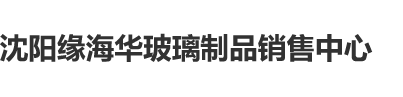 沈阳缘海华玻璃制品销售中心